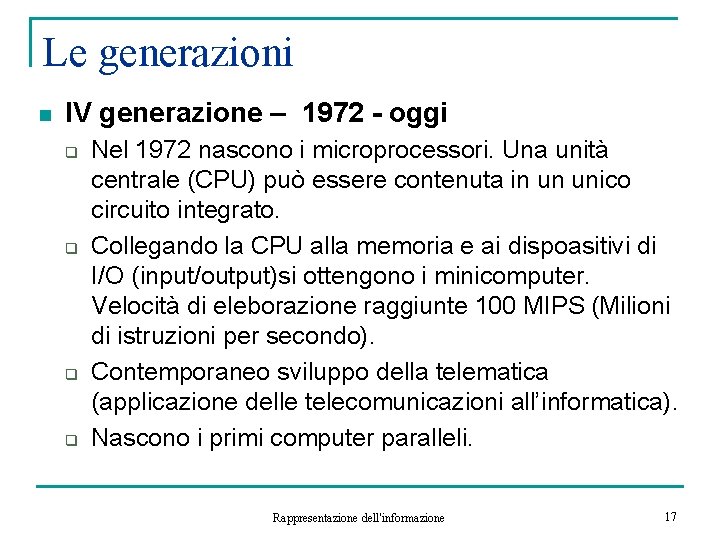 Le generazioni

IV generazione – 1972 - oggi

Nel 1972 nascono i microprocessori. Una unità centrale (CPU) può essere contenuta in un unico circuito integrato.

Collegando la CPU alla memoria e ai dispoasitivi di I/O (input/output)si ottengono i minicomputer. Velocità di eleborazione raggiunte 100 MIPS (Milioni di istruzioni per secondo).

Contemporaneo sviluppo della telematica (applicazione delle telecomunicazioni all'informatica).

Nascono i primi computer paralleli.

Rappresentazione dell'informazione

17